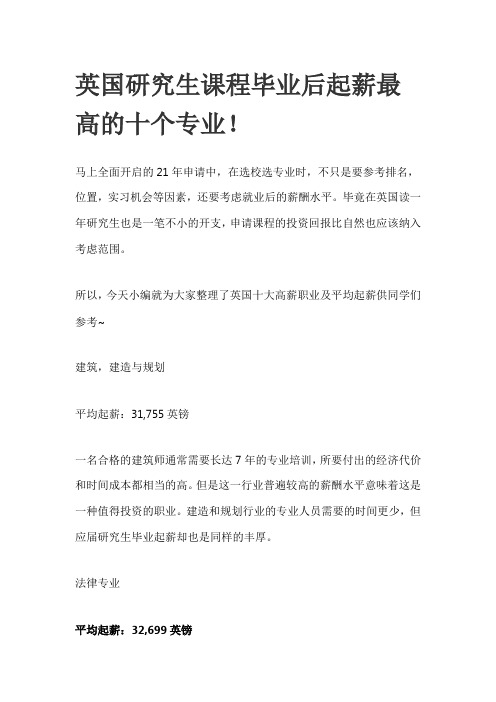 英国研究生课程毕业后起薪最高的十个专业！

马上全面开启的 21 年申请中，在选校选专业时，不只是要参考排名，位置，实习机会等因素，还要考虑就业后的薪酬水平。毕竟在英国读一年研究生也是一笔不小的开支，申请课程的投资回报比自然也应该纳入考虑范围。

所以，今天小编就为大家整理了英国十大高薪职业及平均起薪供同学们参考~

建筑，建造与规划

平均起薪：31,755 英镑

一名合格的建筑师通常需要长达 7 年的专业培训，所要付出的经济代价和时间成本都相当的高。但是这一行业普遍较高的薪酬水平意味着这是一种值得投资的职业。建造和规划行业的专业人员需要的时间更少，但应届研究生毕业起薪却也是同样的丰厚。

法律专业

平均起薪：32,699 英镑